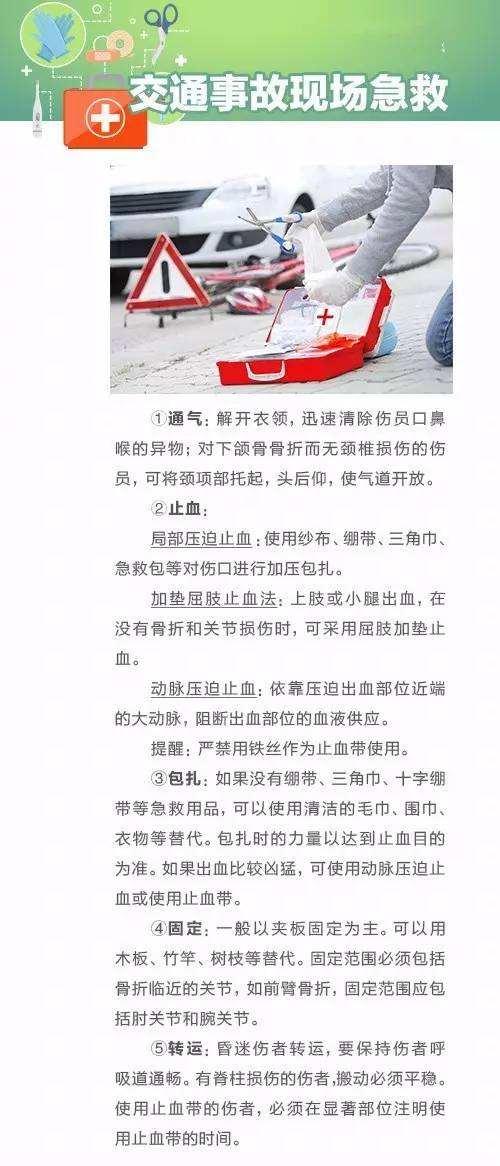 交通事故现场急救

①通气：解开衣领，迅速清除伤员口鼻喉的异物；对下颌骨骨折而无颈椎损伤的伤员，可将颈项部托起，头后仰，使气道开放。

②止血：

局部压迫止血：使用纱布、绷带、三角巾、急救包等对伤口进行加压包扎。

加垫屈肢止血法：上肢或小腿出血，在没有骨折和关节损伤时，可采用屈肢加垫止血。

动脉压迫止血：依靠压迫出血部位近端的大动脉，阻断出血部位的血液供应。

提醒：严禁用铁丝作为止血带使用。

③包扎：如果没有绷带、三角巾、十字绷带等急救用品，可以使用清洁的毛巾、围巾、衣物等替代。包扎时的力量以达到止血目的为准。如果出血比较凶猛，可使用动脉压迫止血或使用止血带。

④固定：一般以夹板固定为主。可以用木板、竹竿、树枝等替代。固定范围必须包括骨折临近的关节，如前臂骨折，固定范围应包括肘关节和腕关节。

⑤转运：昏迷伤者转运，要保持伤者呼吸道通畅。有脊柱损伤的伤者，搬动必须平稳。使用止血带的伤者，必须在显著部位注明使用止血带的时间。